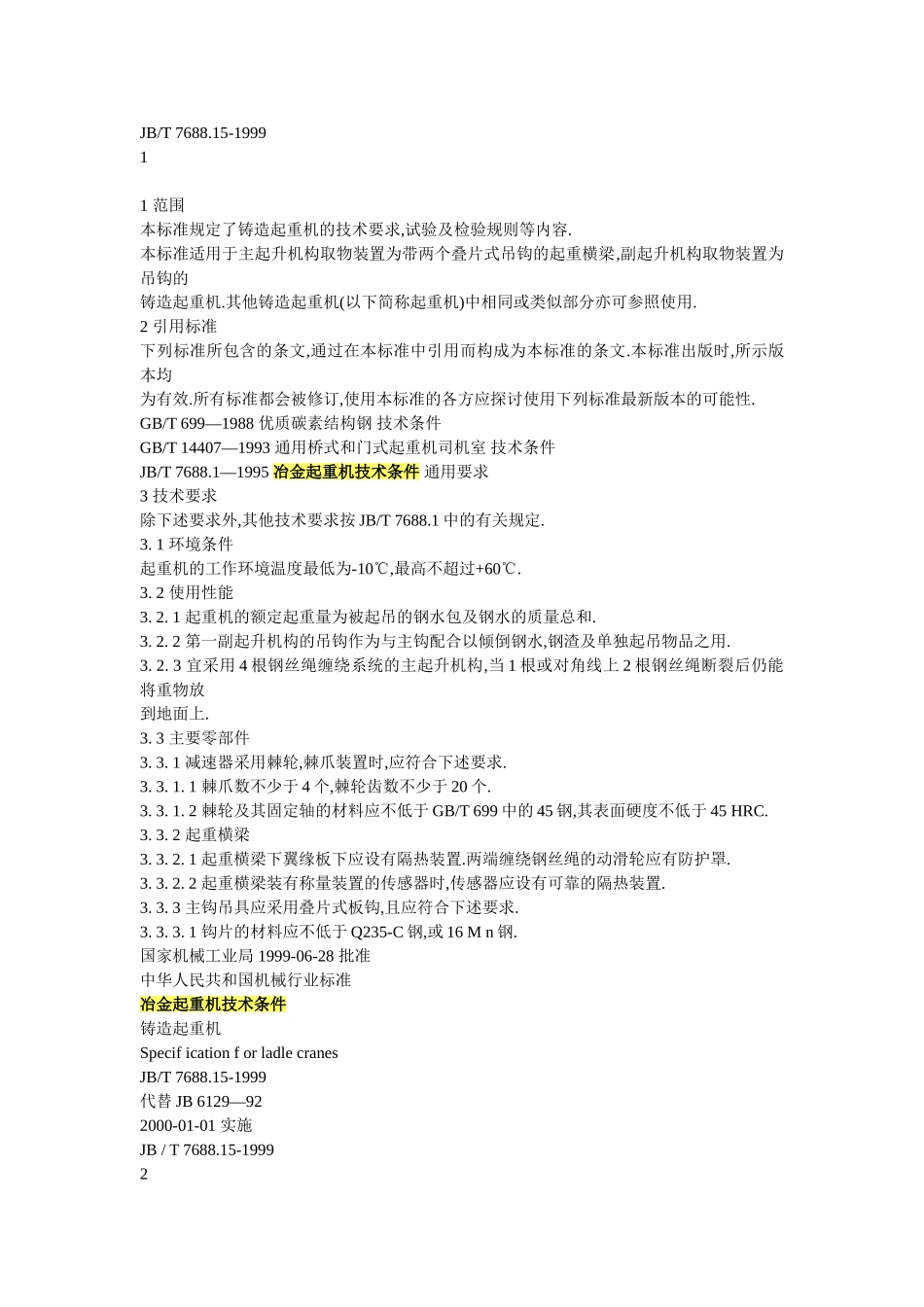 JB/T 7688.15-1999
1

1 范围
本标准规定了铸造起重机的技术要求,试验及检验规则等内容.
本标准适用于主起升机构取物装置为带两个叠片式吊钩的起重横梁,副起升机构取物装置为吊钩的
铸造起重机.其他铸造起重机(以下简称起重机)中相同或类似部分亦可参照使用.
2 引用标准
下列标准所包含的条文,通过在本标准中引用而构成为本标准的条文.本标准出版时,所示版本均
为有效.所有标准都会被修订,使用本标准的各方应探讨使用下列标准最新版本的可能性.
GB/T 699—1988 优质碳素结构钢 技术条件
GB/T 14407—1993 通用桥式和门式起重机司机室 技术条件
JB/T 7688.1—1995 冶金起重机技术条件 通用要求
3 技术要求
除下述要求外,其他技术要求按 JB/T 7688.1 中的有关规定.
3. 1 环境条件
起重机的工作环境温度最低为-10℃,最高不超过+60℃.
3. 2 使用性能
3. 2. 1 起重机的额定起重量为被起吊的钢水包及钢水的质量总和.
3. 2. 2 第一副起升机构的吊钩作为与主钩配合以倾倒钢水,钢渣及单独起吊物品之用.
3. 2. 3 宜采用 4 根钢丝绳缠绕系统的主起升机构,当 1 根或对角线上 2 根钢丝绳断裂后仍能将重物放
到地面上.
3. 3 主要零部件
3. 3. 1 减速器采用棘轮,棘爪装置时,应符合下述要求.
3. 3. 1. 1 棘爪数不少于 4 个,棘轮齿数不少于 20 个.
3. 3. 1. 2 棘轮及其固定轴的材料应不低于 GB/T 699 中的 45 钢,其表面硬度不低于 45 HRC.
3. 3. 2 起重横梁
3. 3. 2. 1 起重横梁下翼缘板下应设有隔热装置.两端缠绕钢丝绳的动滑轮应有防护罩.
3. 3. 2. 2 起重横梁装有称量装置的传感器时,传感器应设有可靠的隔热装置.
3. 3. 3 主钩吊具应采用叠片式板钩,且应符合下述要求.
3. 3. 3. 1 钩片的材料应不低于 Q235-C 钢,或 16 M n 钢.
国家机械工业局 1999-06-28 批准
中华人民共和国机械行业标准
冶金起重机技术条件
铸造起重机
Specif ication f or ladle cranes
JB/T 7688.15-1999
代替 JB 6129—92
2000-01-01 实施
JB / T 7688.15-1999
2